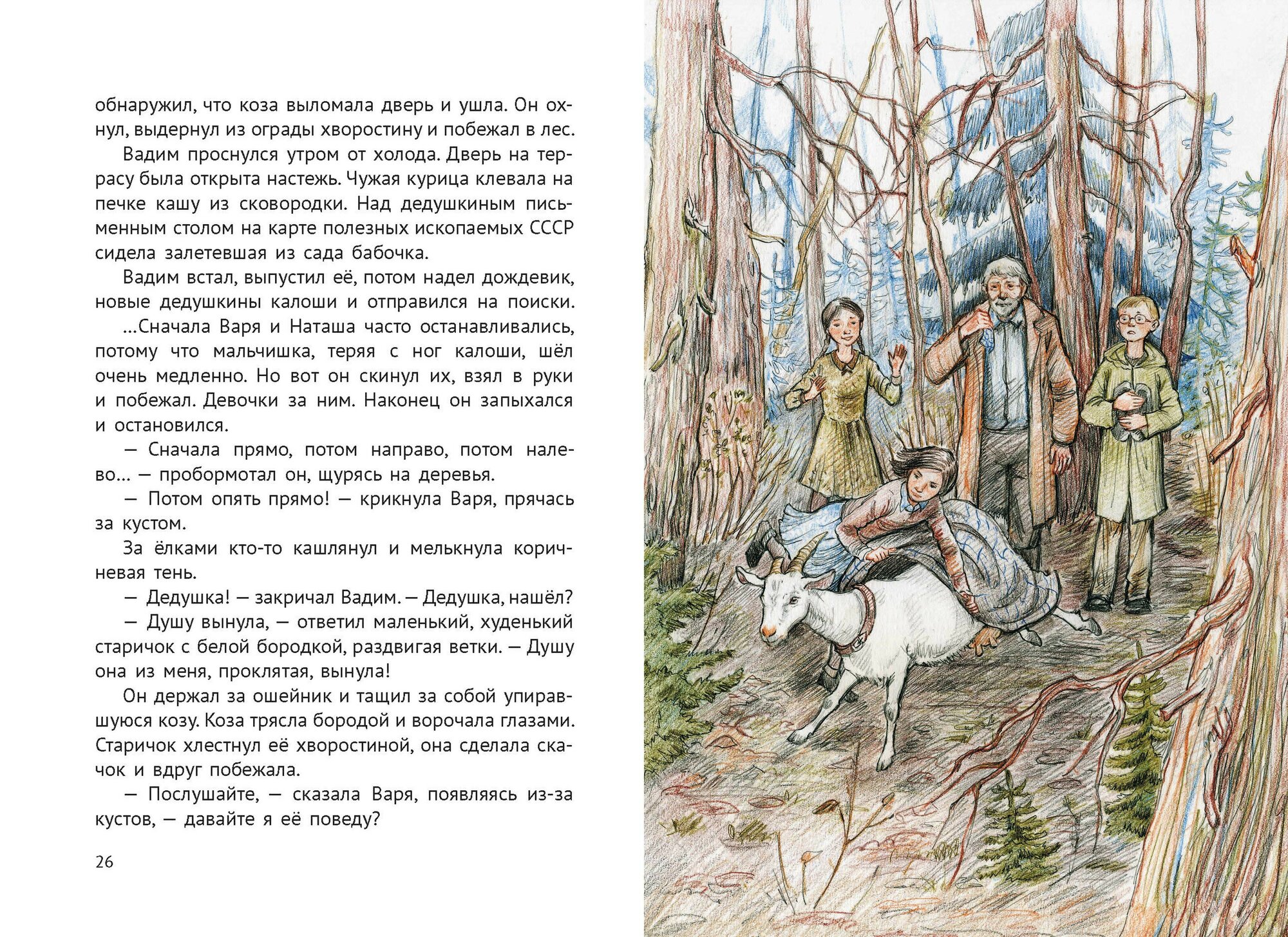 обнаружил, что коза выломала дверь и ушла. Он охнул, выдернул из ограды хворостину и побежал в лес.

Вадим проснулся утром от холода. Дверь на террасу была открыта настежь. Чужая курица клевала на печке кашу из сковородки. Над дедушкиным письменным столом на карте полезных ископаемых СССР сидела залетевшая из сада бабочка.

Вадим встал, выпустил её, потом надел дождевик, новые дедушкины калоши и отправился на поиски.

...Сначала Варя и Наташа часто останавливались, потому что мальчишка, теряя с ног калоши, шёл очень медленно. Но вот он скинул их, взял в руки и побежал. Девочки за ним. Наконец он запыхался и остановился.

— Сначала прямо, потом направо, потом налево... — пробормотал он, щурясь на деревья.

— Потом опять прямо! — крикнула Варя, прячась за кустом.

За ёлками кто-то кашлянул и мелькнула коричневая тень.

— Дедушка! — закричал Вадим. — Дедушка, нашёл?

— Душу вынула, — ответил маленький, худенький старичок с белой бородкой, раздвигая ветки. — Душу она из меня, проклятая, вынула!

Он держал за ошейник и тащил за собой упиравшуюся козу. Коза трясла бородой и ворочала глазами. Старичок хлестнул её хворостиной, она сделала скачок и вдруг побежала.

— Послушайте, — сказала Варя, появляясь из-за кустов, — давайте я её поведу?

26